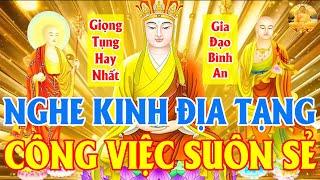 Giọng Tụng Hay Nhất

Gia Đạo Bình An

NGHE KINH ĐỊA TẠNG

CÔNG VIỆC SUÔN SẺ